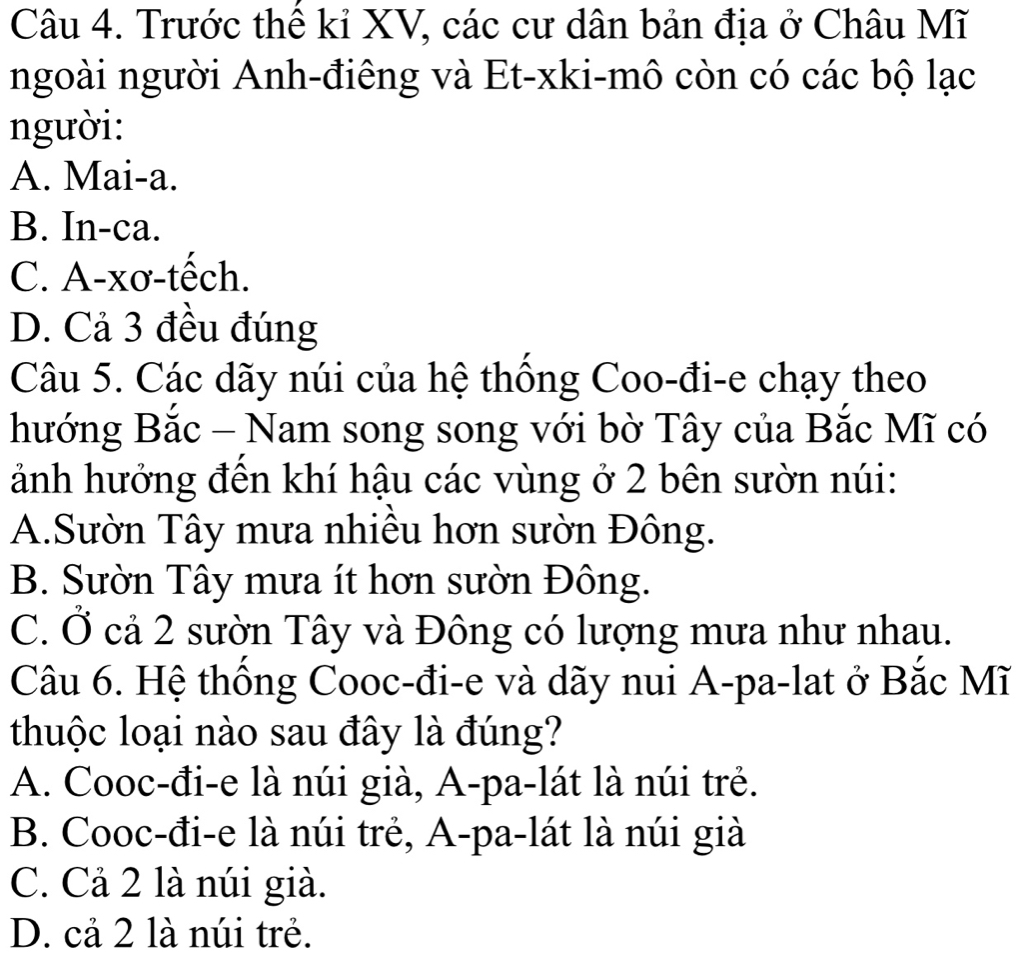 Câu 4. Trước thế kỉ XV, các cư dân bản địa ở Châu Mĩ ngoài người Anh-điêng và Et-xki-mô còn có các bộ lạc người:
A. Mai-a.
B. In-ca.
C. A-xơ-tếch.
D. Cả 3 đều đúng
Câu 5. Các dãy núi của hệ thống Coo-đi-e chạy theo hướng Bắc – Nam song song với bờ Tây của Bắc Mĩ có ảnh hưởng đến khí hậu các vùng ở 2 bên sườn núi:
A.Sườn Tây mưa nhiều hơn sườn Đông.
B. Sườn Tây mưa ít hơn sườn Đông.
C. Ở cả 2 sườn Tây và Đông có lượng mưa như nhau.
Câu 6. Hệ thống Cooc-đi-e và dãy nui A-pa-lat ở Bắc Mĩ thuộc loại nào sau đây là đúng?
A. Cooc-đi-e là núi già, A-pa-lát là núi trẻ.
B. Cooc-đi-e là núi trẻ, A-pa-lát là núi già
C. Cả 2 là núi già.
D. cả 2 là núi trẻ.